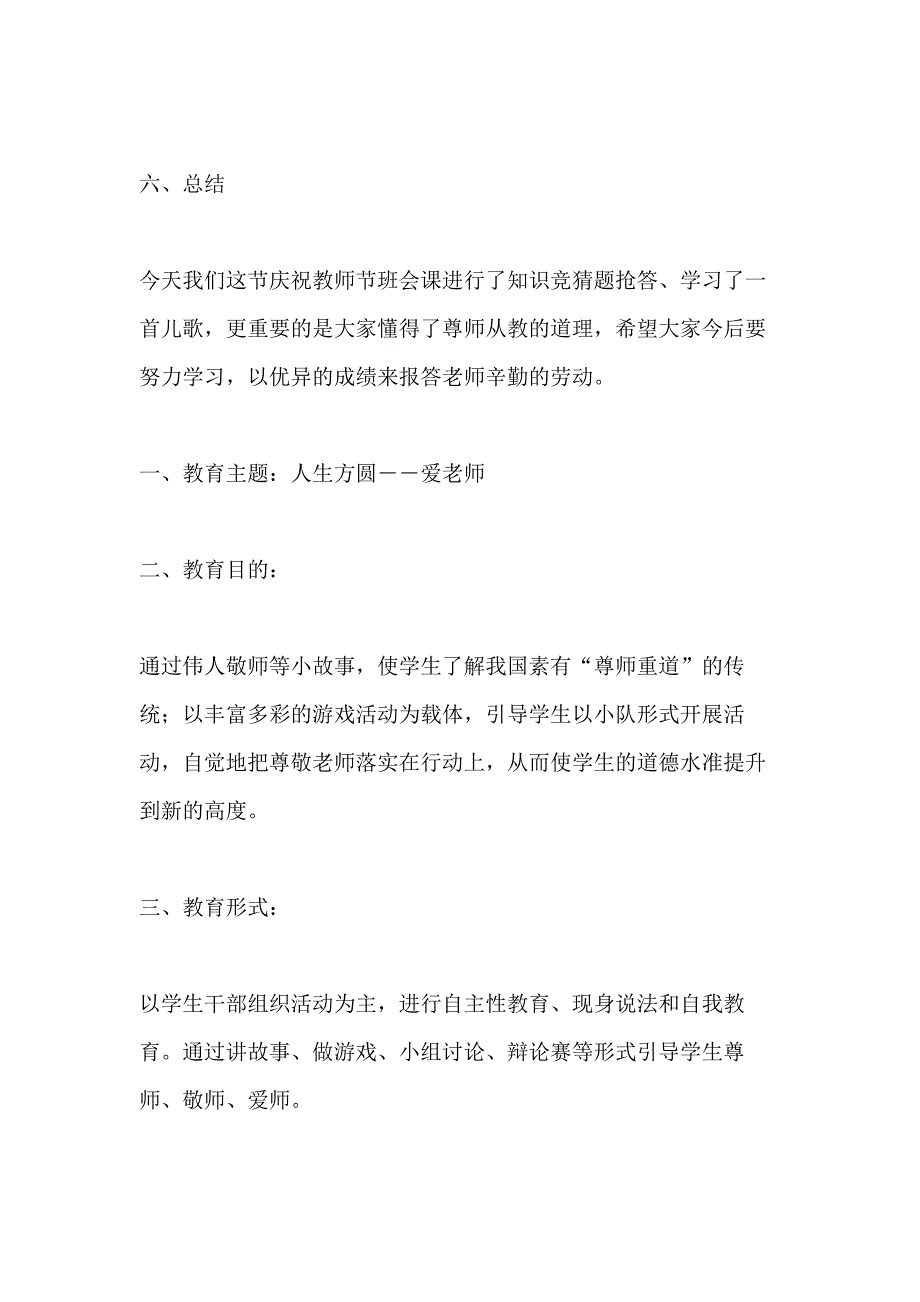 六、总结

今天我们这节庆祝教师节班会课进行了知识竞猜题抢答、学习了一首儿歌，更重要的是大家懂得了尊师从教的道理，希望大家今后要努力学习，以优异的成绩来报答老师辛勤的劳动。

一、教育主题：人生方圆——爱老师

二、教育目的：

通过伟人敬师等小故事，使学生了解我国素有“尊师重道”的传统；以丰富多彩的游戏活动为载体，引导学生以小队形式开展活动，自觉地把尊敬老师落实在行动上，从而使学生的道德水准提升到新的高度。

三、教育形式：

以学生干部组织活动为主，进行自主性教育、现身说法和自我教育。通过讲故事、做游戏、小组讨论、辩论赛等形式引导学生尊师、敬师、爱师。